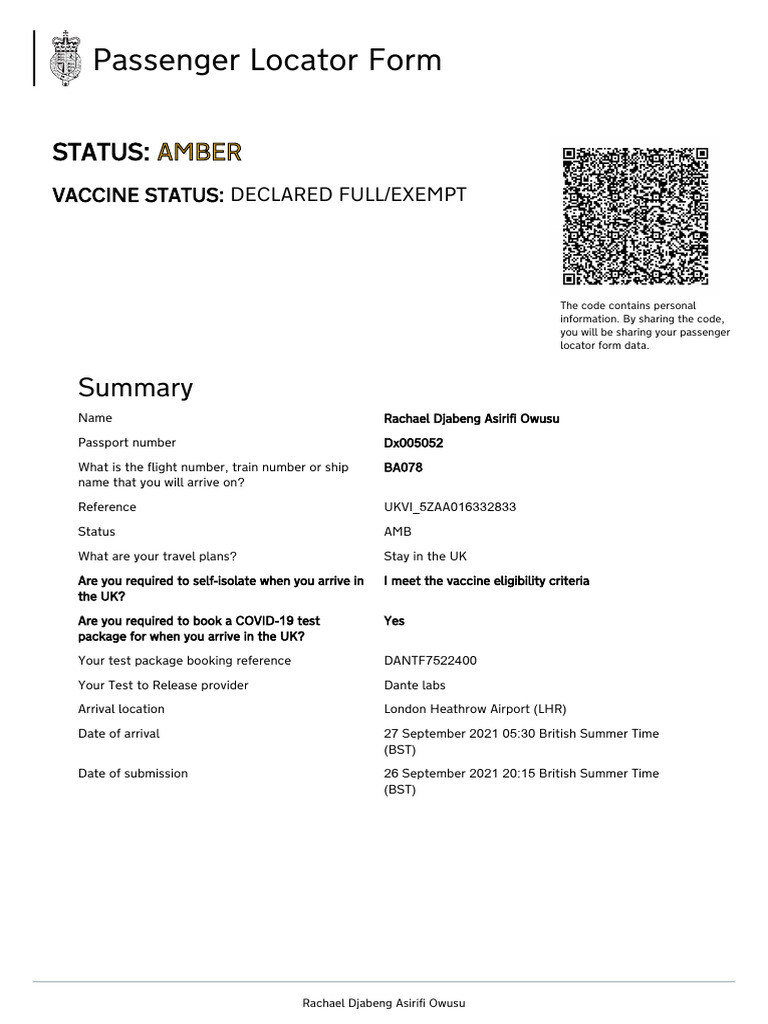 Passenger Locator Form

STATUS: AMBER

VACCINE STATUS: DECLARED FULL/EXEMPT

The code contains personal information. By sharing the code, you will be sharing your passenger locator form data.

Summary

| | |
|---|---|
| Name | Rachael Djabeng Asirifi Owusu |
| Passport number | Dx005052 |
| What is the flight number, train number or ship name that you will arrive on? | BA078 |
| Reference | UKVI_5ZAA016332833 |
| Status | AMB |
| What are your travel plans? | Stay in the UK |
| Are you required to self-isolate when you arrive in the UK? | I meet the vaccine eligibility criteria |
| Are you required to book a COVID-19 test package for when you arrive in the UK? | Yes |
| Your test package booking reference | DANTF7522400 |
| Your Test to Release provider | Dante labs |
| Arrival location | London Heathrow Airport (LHR) |
| Date of arrival | 27 September 2021 05:30 British Summer Time (BST) |
| Date of submission | 26 September 2021 20:15 British Summer Time (BST) |

Rachael Djabeng Asirifi Owusu